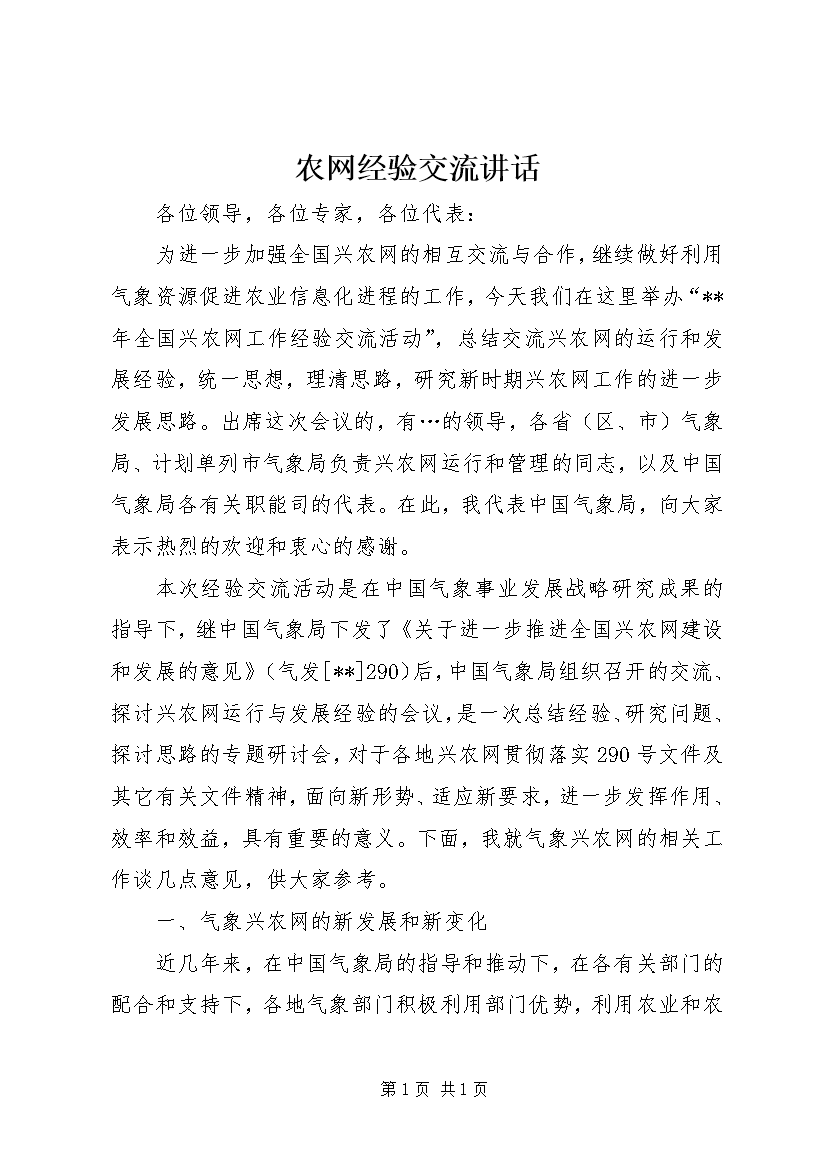 农网经验交流讲话

各位领导，各位专家，各位代表：

为进一步加强全国兴农网的相互交流与合作，继续做好利用气象资源促进农业信息化进程的工作，今天我们在这里举办“**年全国兴农网工作经验交流活动”，总结交流兴农网的运行和发展经验，统一思想，理清思路，研究新时期兴农网工作的进一步发展思路。出席这次会议的，有…的领导，各省（区、市）气象局、计划单列市气象局负责兴农网运行和管理的同志，以及中国气象局各有关职能司的代表。在此，我代表中国气象局，向大家表示热烈的欢迎和衷心的感谢。

本次经验交流活动是在中国气象事业发展战略研究成果的指导下，继中国气象局下发了《关于进一步推进全国兴农网建设和发展的意见》（气发[**]290）后，中国气象局组织召开的交流、探讨兴农网运行与发展经验的会议，是一次总结经验、研究问题、探讨思路的专题研讨会，对于各地兴农网贯彻落实290号文件及其它有关文件精神，面向新形势、适应新要求，进一步发挥作用、效率和效益，具有重要的意义。下面，我就气象兴农网的相关工作谈几点意见，供大家参考。

一、气象兴农网的新发展和新变化

近几年来，在中国气象局的指导和推动下，在各有关部门的配合和支持下，各地气象部门积极利用部门优势，利用农业和农

第1页 共1页